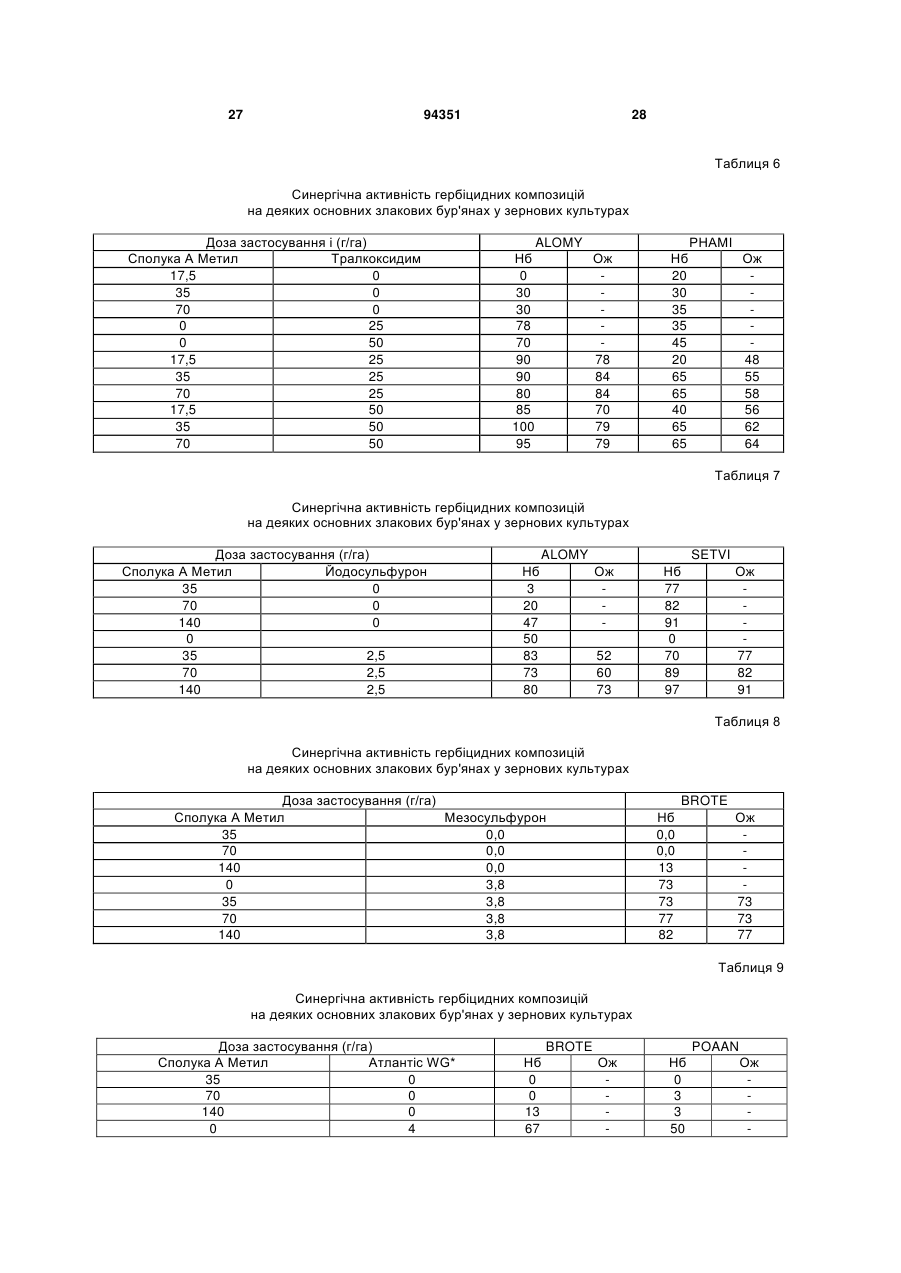 27 94351 28

Таблиця 6

Синергічна активність гербіцидних композицій
на деяких основних злакових бур'янах у зернових культурах

| Доза застосування і (г/га) | | ALOMY | | PHAMI | |
|---|---|---|---|---|---|
| Сполука А Метил | Тралкоксидим | Нб | Ож | Нб | Ож |
| 17,5 | 0 | 0 | - | 20 | - |
| 35 | 0 | 30 | - | 30 | - |
| 70 | 0 | 30 | - | 35 | - |
| 0 | 25 | 78 | - | 35 | - |
| 0 | 50 | 70 | - | 45 | - |
| 17,5 | 25 | 90 | 78 | 20 | 48 |
| 35 | 25 | 90 | 84 | 65 | 55 |
| 70 | 25 | 80 | 84 | 65 | 58 |
| 17,5 | 50 | 85 | 70 | 40 | 56 |
| 35 | 50 | 100 | 79 | 65 | 62 |
| 70 | 50 | 95 | 79 | 65 | 64 |

Таблиця 7

Синергічна активність гербіцидних композицій
на деяких основних злакових бур'янах у зернових культурах

| Доза застосування (г/га) | | ALOMY | | SETVI | |
|---|---|---|---|---|---|
| Сполука А Метил | Йодосульфурон | Нб | Ож | Нб | Ож |
| 35 | 0 | 3 | - | 77 | - |
| 70 | 0 | 20 | - | 82 | - |
| 140 | 0 | 47 | - | 91 | - |
| 0 | | 50 | | 0 | - |
| 35 | 2,5 | 83 | 52 | 70 | 77 |
| 70 | 2,5 | 73 | 60 | 89 | 82 |
| 140 | 2,5 | 80 | 73 | 97 | 91 |

Таблиця 8

Синергічна активність гербіцидних композицій
на деяких основних злакових бур'янах у зернових культурах

| Доза застосування (г/га) | | BROTE | |
|---|---|---|---|
| Сполука А Метил | Мезосульфурон | Нб | Ож |
| 35 | 0,0 | 0,0 | - |
| 70 | 0,0 | 0,0 | - |
| 140 | 0,0 | 13 | - |
| 0 | 3,8 | 73 | - |
| 35 | 3,8 | 73 | 73 |
| 70 | 3,8 | 77 | 73 |
| 140 | 3,8 | 82 | 77 |

Таблиця 9

Синергічна активність гербіцидних композицій
на деяких основних злакових бур'янах у зернових культурах

| Доза застосування (г/га) | | BROTE | | POAAN | |
|---|---|---|---|---|---|
| Сполука А Метил | Атлантіс WG* | Нб | Ож | Нб | Ож |
| 35 | 0 | 0 | - | 0 | - |
| 70 | 0 | 0 | - | 3 | - |
| 140 | 0 | 13 | - | 3 | - |
| 0 | 4 | 67 | - | 50 | - |